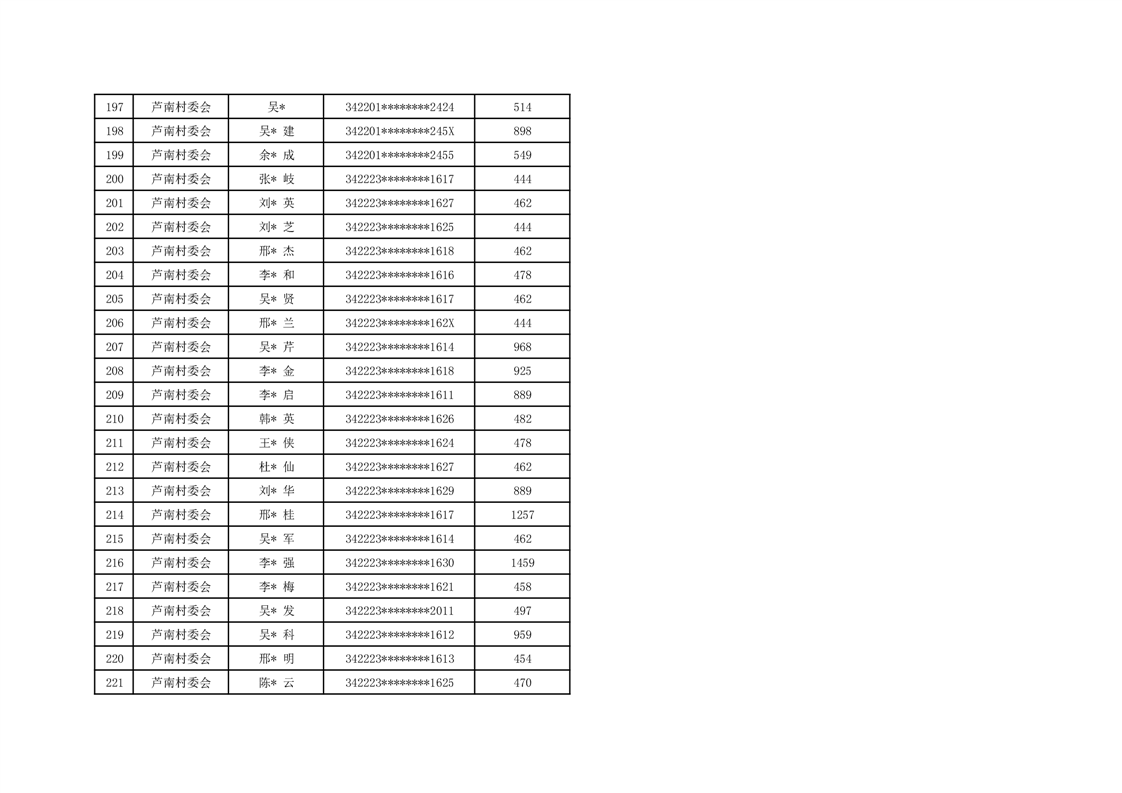 | 197 | 芦南村委会 | 吴* | 342201********2424 | 514 |
|---|---|---|---|---|
| 198 | 芦南村委会 | 吴* 建 | 342201********245X | 898 |
| 199 | 芦南村委会 | 余* 成 | 342201********2455 | 549 |
| 200 | 芦南村委会 | 张* 岐 | 342223********1617 | 444 |
| 201 | 芦南村委会 | 刘* 英 | 342223********1627 | 462 |
| 202 | 芦南村委会 | 刘* 芝 | 342223********1625 | 444 |
| 203 | 芦南村委会 | 邢* 杰 | 342223********1618 | 462 |
| 204 | 芦南村委会 | 李* 和 | 342223********1616 | 478 |
| 205 | 芦南村委会 | 吴* 贤 | 342223********1617 | 462 |
| 206 | 芦南村委会 | 邢* 兰 | 342223********162X | 444 |
| 207 | 芦南村委会 | 吴* 芹 | 342223********1614 | 968 |
| 208 | 芦南村委会 | 李* 金 | 342223********1618 | 925 |
| 209 | 芦南村委会 | 李* 启 | 342223********1611 | 889 |
| 210 | 芦南村委会 | 韩* 英 | 342223********1626 | 482 |
| 211 | 芦南村委会 | 王* 侠 | 342223********1624 | 478 |
| 212 | 芦南村委会 | 杜* 仙 | 342223********1627 | 462 |
| 213 | 芦南村委会 | 刘* 华 | 342223********1629 | 889 |
| 214 | 芦南村委会 | 邢* 桂 | 342223********1617 | 1257 |
| 215 | 芦南村委会 | 吴* 军 | 342223********1614 | 462 |
| 216 | 芦南村委会 | 李* 强 | 342223********1630 | 1459 |
| 217 | 芦南村委会 | 李* 梅 | 342223********1621 | 458 |
| 218 | 芦南村委会 | 吴* 发 | 342223********2011 | 497 |
| 219 | 芦南村委会 | 吴* 科 | 342223********1612 | 959 |
| 220 | 芦南村委会 | 邢* 明 | 342223********1613 | 454 |
| 221 | 芦南村委会 | 陈* 云 | 342223********1625 | 470 |